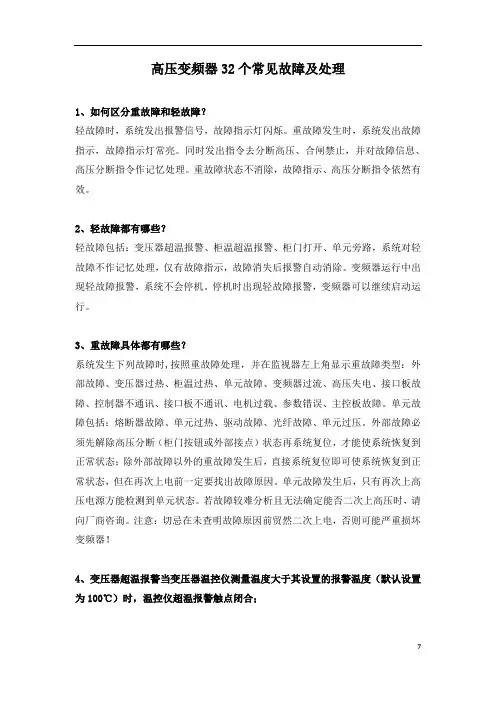 高压变频器 32 个常见故障及处理

1、如何区分重故障和轻故障？
轻故障时，系统发出报警信号，故障指示灯闪烁。重故障发生时，系统发出故障指示，故障指示灯常亮。同时发出指令去分断高压、合闸禁止，并对故障信息、高压分断指令作记忆处理。重故障状态不消除，故障指示、高压分断指令依然有效。

2、轻故障都有哪些？
轻故障包括：变压器超温报警、柜温超温报警、柜门打开、单元旁路，系统对轻故障不作记忆处理，仅有故障指示，故障消失后报警自动消除。变频器运行中出现轻故障报警，系统不会停机。停机时出现轻故障报警，变频器可以继续启动运行。

3、重故障具体都有哪些？
系统发生下列故障时，按照重故障处理，并在监视器左上角显示重故障类型：外部故障、变压器过热、柜温过热、单元故障、变频器过流、高压失电、接口板故障、控制器不通讯、接口板不通讯、电机过载、参数错误、主控板故障。单元故障包括：熔断器故障、单元过热、驱动故障、光纤故障、单元过压。外部故障必须先解除高压分断（柜门按钮或外部接点）状态再系统复位，才能使系统恢复到正常状态；除外部故障以外的重故障发生后，直接系统复位即可使系统恢复到正常状态，但在再次上电前一定要找出故障原因。单元故障发生后，只有再次上高压电源方能检测到单元状态。若故障较难分析且无法确定能否二次上高压时，请向厂商咨询。注意：切忌在未查明故障原因前贸然二次上电，否则可能严重损坏变频器！

4、变压器超温报警当变压器温控仪测量温度大于其设置的报警温度（默认设置为 100℃）时，温控仪超温报警触点闭合；

7